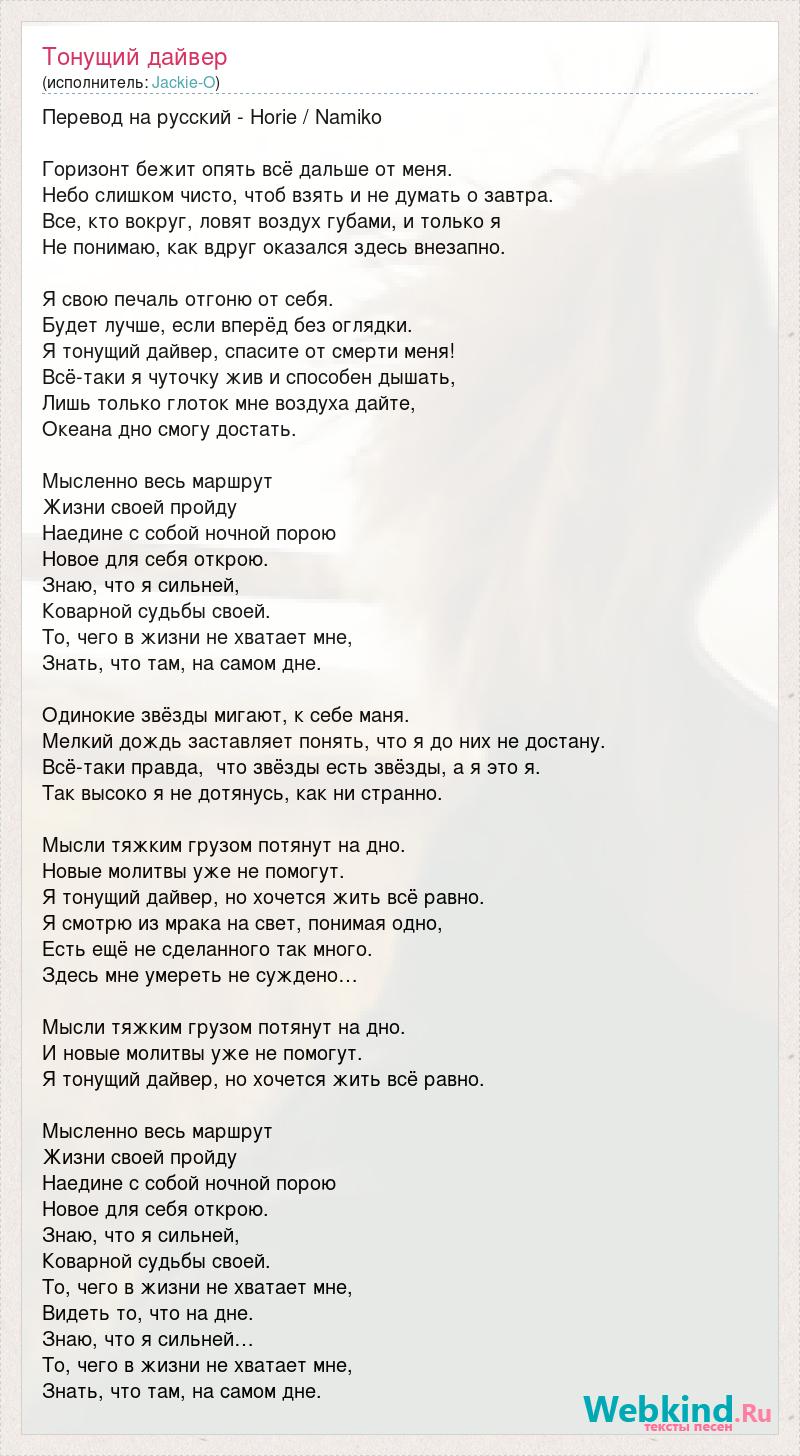 Тонущий дайвер
(исполнитель: Jackie-O)

Перевод на русский - Horie / Namiko

Горизонт бежит опять всё дальше от меня.
Небо слишком чисто, чтоб взять и не думать о завтра.
Все, кто вокруг, ловят воздух губами, и только я
Не понимаю, как вдруг оказался здесь внезапно.

Я свою печаль отгоню от себя.
Будет лучше, если вперёд без оглядки.
Я тонущий дайвер, спасите от смерти меня!
Всё-таки я чуточку жив и способен дышать,
Лишь только глоток мне воздуха дайте,
Океана дно смогу достать.

Мысленно весь маршрут
Жизни своей пройду
Наедине с собой ночной порою
Новое для себя открою.
Знаю, что я сильней,
Коварной судьбы своей.
То, чего в жизни не хватает мне,
Знать, что там, на самом дне.

Одинокие звёзды мигают, к себе маня.
Мелкий дождь заставляет понять, что я до них не достану.
Всё-таки правда, что звёзды есть звёзды, а я это я.
Так высоко я не дотянусь, как ни странно.

Мысли тяжким грузом потянут на дно.
Новые молитвы уже не помогут.
Я тонущий дайвер, но хочется жить всё равно.
Я смотрю из мрака на свет, понимая одно,
Есть ещё не сделанного так много.
Здесь мне умереть не суждено…

Мысли тяжким грузом потянут на дно.
И новые молитвы уже не помогут.
Я тонущий дайвер, но хочется жить всё равно.

Мысленно весь маршрут
Жизни своей пройду
Наедине с собой ночной порою
Новое для себя открою.
Знаю, что я сильней,
Коварной судьбы своей.
То, чего в жизни не хватает мне,
Видеть то, что на дне.
Знаю, что я сильней…
То, чего в жизни не хватает мне,
Знать, что там, на самом дне.

Webkind.Ru
тексты песен